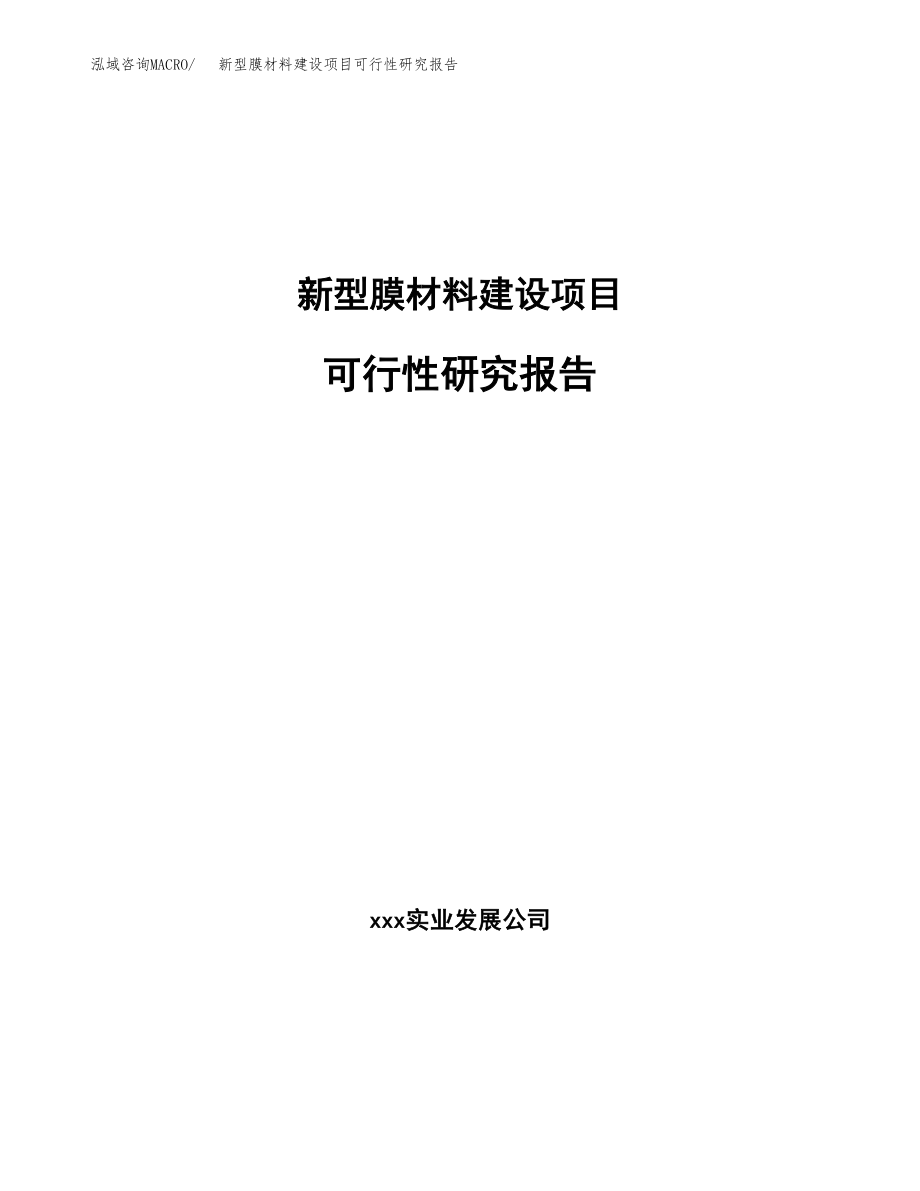 泓域咨询MACRO/　新型膜材料建设项目可行性研究报告

新型膜材料建设项目

可行性研究报告

xxx实业发展公司